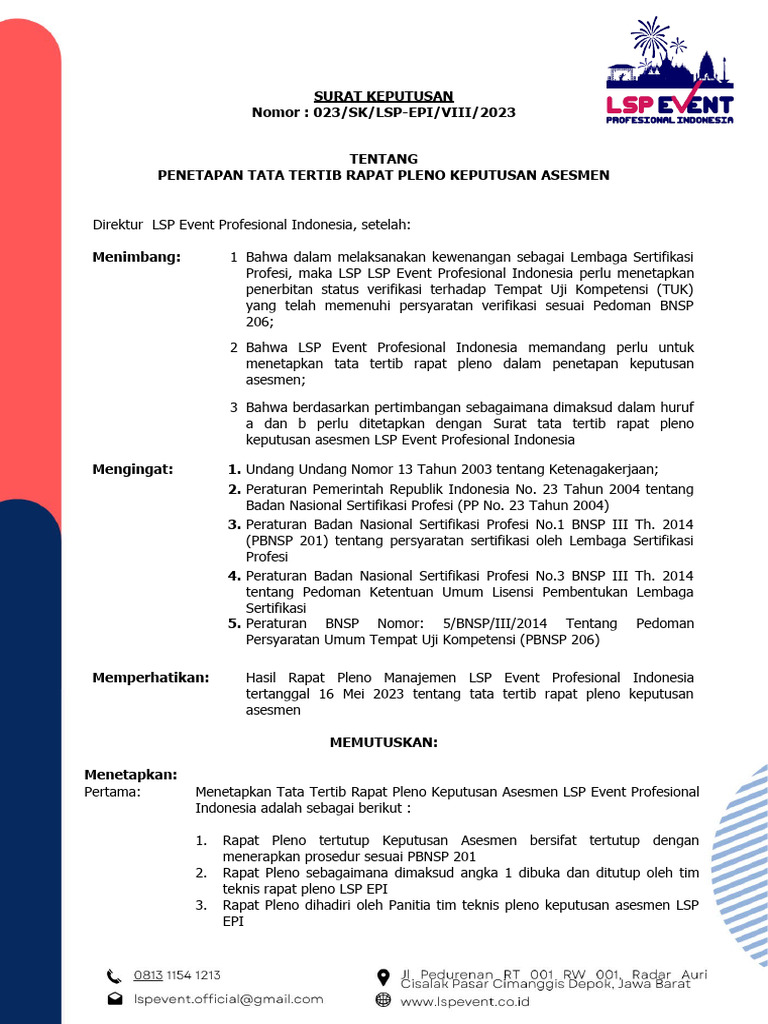 LSP EVENT
PROFESIONAL INDONESIA

SURAT KEPUTUSAN
Nomor : 023/SK/LSP-EPI/VIII/2023

TENTANG
PENETAPAN TATA TERTIB RAPAT PLENO KEPUTUSAN ASESMEN

Direktur LSP Event Profesional Indonesia, setelah:

Menimbang:
1 Bahwa dalam melaksanakan kewenangan sebagai Lembaga Sertifikasi Profesi, maka LSP LSP Event Profesional Indonesia perlu menetapkan penerbitan status verifikasi terhadap Tempat Uji Kompetensi (TUK) yang telah memenuhi persyaratan verifikasi sesuai Pedoman BNSP 206;

2 Bahwa LSP Event Profesional Indonesia memandang perlu untuk menetapkan tata tertib rapat pleno dalam penetapan keputusan asesmen;

3 Bahwa berdasarkan pertimbangan sebagaimana dimaksud dalam huruf a dan b perlu ditetapkan dengan Surat tata tertib rapat pleno keputusan asesmen LSP Event Profesional Indonesia

Mengingat:
1. Undang Undang Nomor 13 Tahun 2003 tentang Ketenagakerjaan;
2. Peraturan Pemerintah Republik Indonesia No. 23 Tahun 2004 tentang Badan Nasional Sertifikasi Profesi (PP No. 23 Tahun 2004)
3. Peraturan Badan Nasional Sertifikasi Profesi No.1 BNSP III Th. 2014 (PBNSP 201) tentang persyaratan sertifikasi oleh Lembaga Sertifikasi Profesi
4. Peraturan Badan Nasional Sertifikasi Profesi No.3 BNSP III Th. 2014 tentang Pedoman Ketentuan Umum Lisensi Pembentukan Lembaga Sertifikasi
5. Peraturan BNSP Nomor: 5/BNSP/III/2014 Tentang Pedoman Persyaratan Umum Tempat Uji Kompetensi (PBNSP 206)

Memperhatikan:
Hasil Rapat Pleno Manajemen LSP Event Profesional Indonesia tertanggal 16 Mei 2023 tentang tata tertib rapat pleno keputusan asesmen

MEMUTUSKAN:

Menetapkan:
Pertama:
Menetapkan Tata Tertib Rapat Pleno Keputusan Asesmen LSP Event Profesional Indonesia adalah sebagai berikut :

1. Rapat Pleno tertutup Keputusan Asesmen bersifat tertutup dengan menerapkan prosedur sesuai PBNSP 201
2. Rapat Pleno sebagaimana dimaksud angka 1 dibuka dan ditutup oleh tim teknis rapat pleno LSP EPI
3. Rapat Pleno dihadiri oleh Panitia tim teknis pleno keputusan asesmen LSP EPI

0813 1154 1213
lspevent.official@gmail.com
Jl. Pedurenan RT 001 RW 001, Radar Auri Cisalak Pasar Cimanggis Depok, Jawa Barat
www.lspevent.co.id